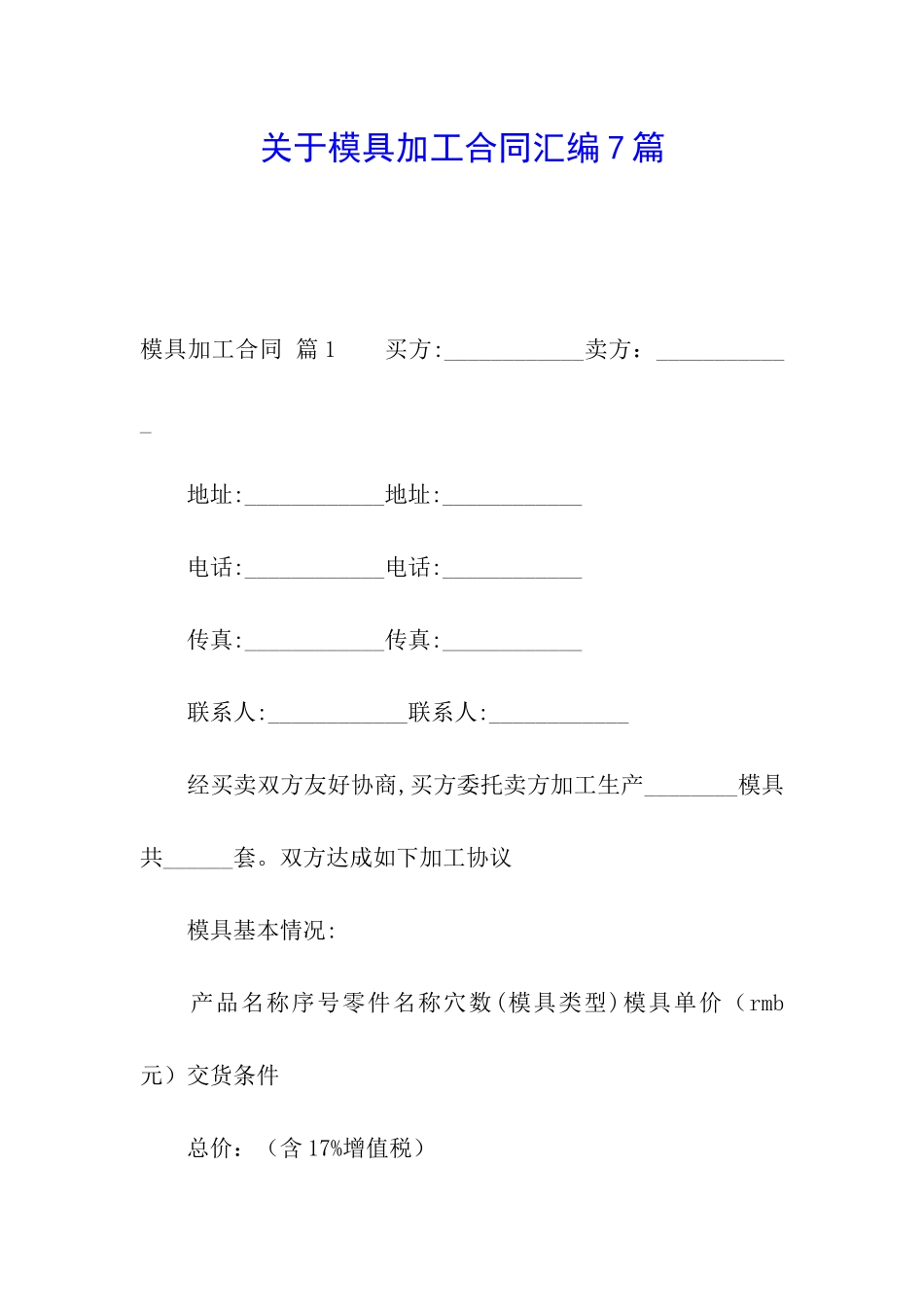 关于模具加工合同汇编7篇

模具加工合同 篇1　　买方:____________卖方：____________

地址:____________地址:____________

电话:____________电话:____________

传真:____________传真:____________

联系人:____________联系人:____________

经买卖双方友好协商,买方委托卖方加工生产________模具共______套。双方达成如下加工协议

模具基本情况:

产品名称序号零件名称穴数(模具类型)模具单价（rmb元）交货条件

总价：（含17%增值税）